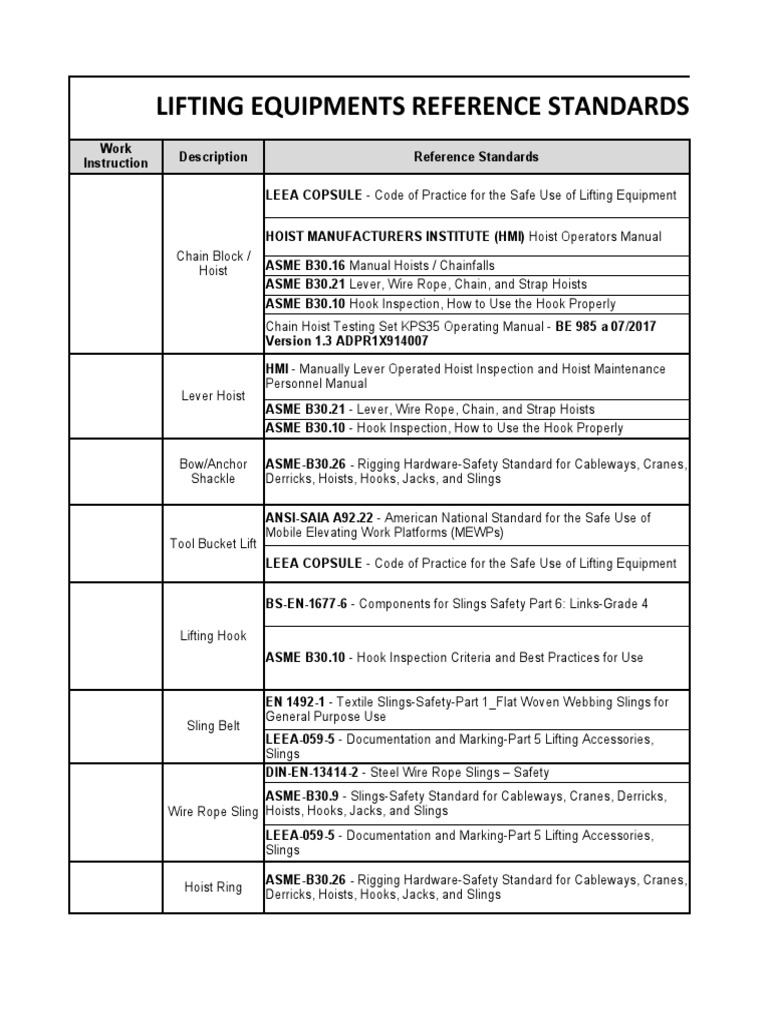 LIFTING EQUIPMENTS REFERENCE STANDARDS

| Work Instruction | Description | Reference Standards |
|---|---|---|
| | Chain Block / Hoist | LEEA COPSULE - Code of Practice for the Safe Use of Lifting Equipment |
| | | HOIST MANUFACTURERS INSTITUTE (HMI) Hoist Operators Manual |
| | | ASME B30.16 Manual Hoists / Chainfalls |
| | | ASME B30.21 Lever, Wire Rope, Chain, and Strap Hoists |
| | | ASME B30.10 Hook Inspection, How to Use the Hook Properly |
| | | Chain Hoist Testing Set KPS35 Operating Manual - BE 985 a 07/2017 Version 1.3 ADPR1X914007 |
| | Lever Hoist | HMI - Manually Lever Operated Hoist Inspection and Hoist Maintenance Personnel Manual |
| | | ASME B30.21 - Lever, Wire Rope, Chain, and Strap Hoists |
| | | ASME B30.10 - Hook Inspection, How to Use the Hook Properly |
| | Bow/Anchor Shackle | ASME-B30.26 - Rigging Hardware-Safety Standard for Cableways, Cranes, Derricks, Hoists, Hooks, Jacks, and Slings |
| | Tool Bucket Lift | ANSI-SAIA A92.22 - American National Standard for the Safe Use of Mobile Elevating Work Platforms (MEWPs) |
| | | LEEA COPSULE - Code of Practice for the Safe Use of Lifting Equipment |
| | Lifting Hook | BS-EN-1677-6 - Components for Slings Safety Part 6: Links-Grade 4 |
| | | ASME B30.10 - Hook Inspection Criteria and Best Practices for Use |
| | Sling Belt | EN 1492-1 - Textile Slings-Safety-Part 1_Flat Woven Webbing Slings for General Purpose Use |
| | | LEEA-059-5 - Documentation and Marking-Part 5 Lifting Accessories, Slings |
| | Wire Rope Sling | DIN-EN-13414-2 - Steel Wire Rope Slings – Safety |
| | | ASME-B30.9 - Slings-Safety Standard for Cableways, Cranes, Derricks, Hoists, Hooks, Jacks, and Slings |
| | | LEEA-059-5 - Documentation and Marking-Part 5 Lifting Accessories, Slings |
| | Hoist Ring | ASME-B30.26 - Rigging Hardware-Safety Standard for Cableways, Cranes, Derricks, Hoists, Hooks, Jacks, and Slings |